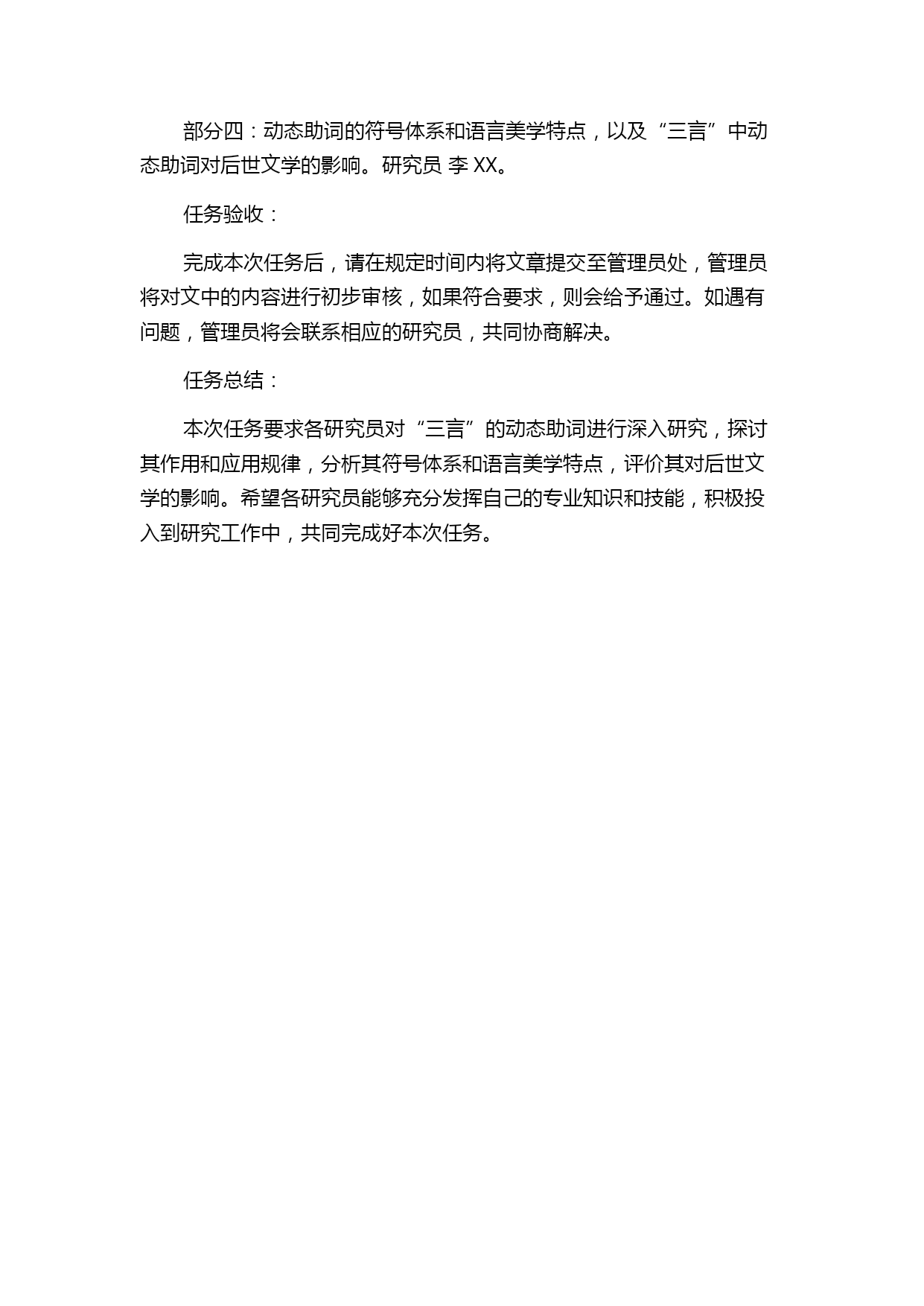 部分四：动态助词的符号体系和语言美学特点，以及“三言”中动态助词对后世文学的影响。研究员 李 XX。

任务验收：

完成本次任务后，请在规定时间内将文章提交至管理员处，管理员将对文中的内容进行初步审核，如果符合要求，则会给予通过。如遇有问题，管理员将会联系相应的研究员，共同协商解决。

任务总结：

本次任务要求各研究员对“三言”的动态助词进行深入研究，探讨其作用和应用规律，分析其符号体系和语言美学特点，评价其对后世文学的影响。希望各研究员能够充分发挥自己的专业知识和技能，积极投入到研究工作中，共同完成好本次任务。